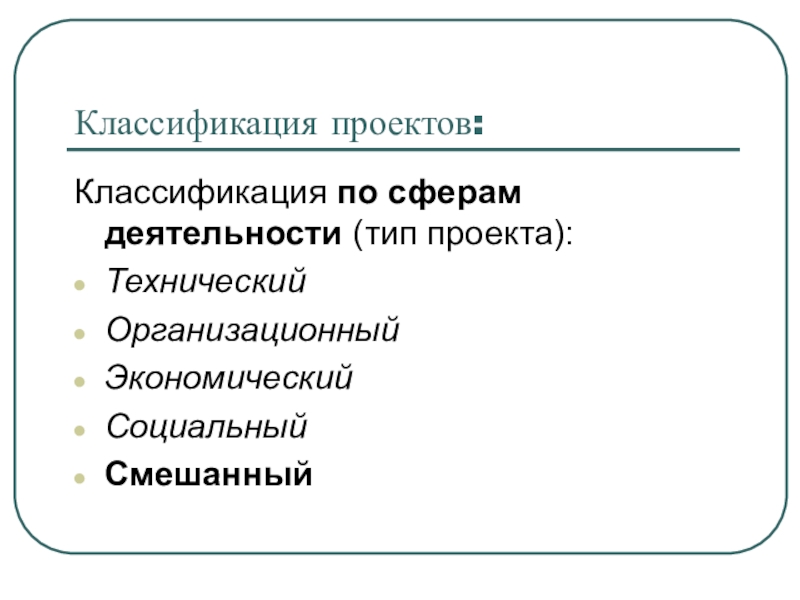 Классификация проектов:

Классификация по сферам деятельности (тип проекта):

• Технический
• Организационный
• Экономический
• Социальный
• Смешанный